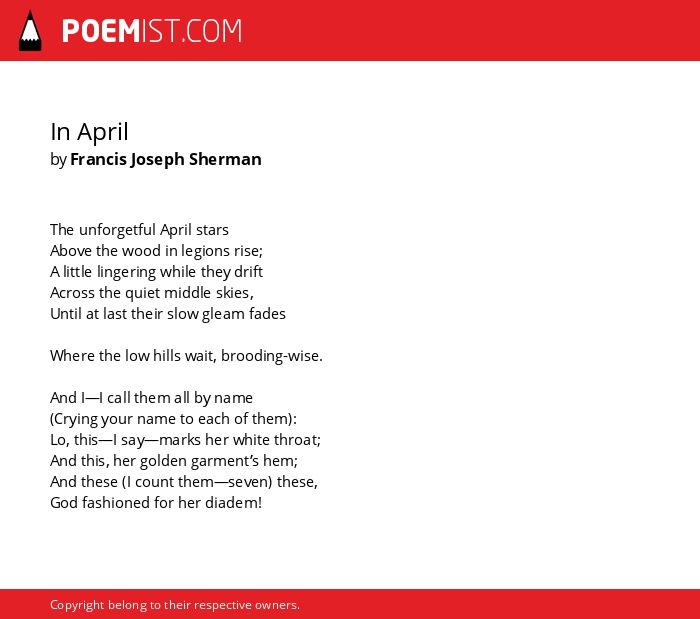 POEMIST.COM

In April
by Francis Joseph Sherman

The unforgetful April stars
Above the wood in legions rise;
A little lingering while they drift
Across the quiet middle skies,
Until at last their slow gleam fades

Where the low hills wait, brooding-wise.

And I—I call them all by name
(Crying your name to each of them):
Lo, this—I say—marks her white throat;
And this, her golden garment's hem;
And these (I count them—seven) these,
God fashioned for her diadem!

Copyright belong to their respective owners.